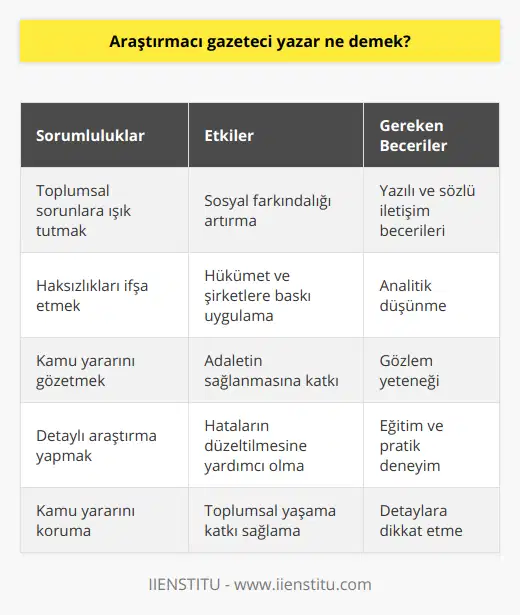 Araştırmacı gazeteci yazar ne demek?

| Sorumluluklar | Etkiler | Gereken Beceriler |
|---|---|---|
| Toplumsal sorunlara ışık tutmak | Sosyal farkındalığı artırma | Yazılı ve sözlü iletişim becerileri |
| Haksızlıkları ifşa etmek | Hükümet ve şirketlere baskı uygulama | Analitik düşünme |
| Kamu yararını gözetmek | Adaletin sağlanmasına katkı | Gözlem yeteneği |
| Detaylı araştırma yapmak | Hataların düzeltilmesine yardımcı olma | Eğitim ve pratik deneyim |
| Kamu yararını koruma | Toplumsal yaşama katkı sağlama | Detaylara dikkat etme |

IIENSTITU - www.iienstitu.com